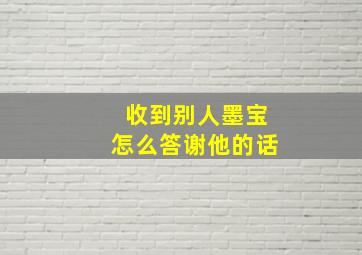 收到别人墨宝
怎么答谢他的话